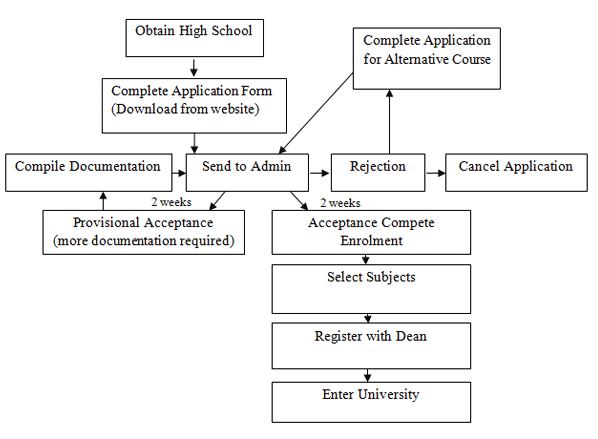 Obtain High School

Complete Application for Alternative Course

Complete Application Form (Download from website)

Compile Documentation

Send to Admin

Rejection

Cancel Application

2 weeks

2 weeks

Provisional Acceptance (more documentation required)

Acceptance Compete Enrolment

Select Subjects

Register with Dean

Enter University